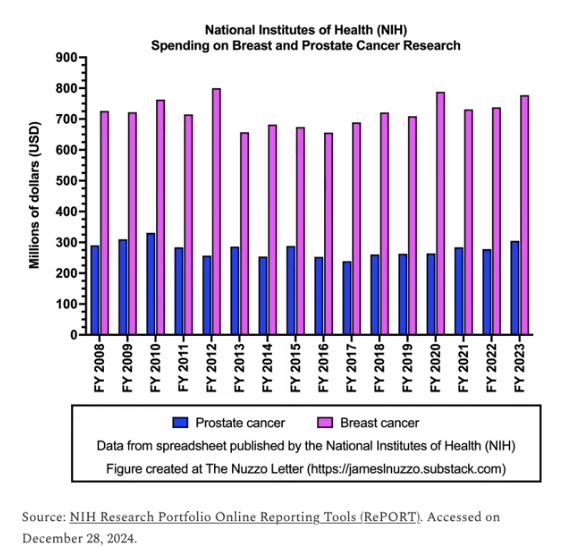 National Institutes of Health (NIH)
Spending on Breast and Prostate Cancer Research

Millions of dollars (USD)

900
800
700
600
500
400
300
200
100
0

FY 2008
FY 2009
FY 2010
FY 2011
FY 2012
FY 2013
FY 2014
FY 2015
FY 2016
FY 2017
FY 2018
FY 2019
FY 2020
FY 2021
FY 2022
FY 2023

Prostate cancer
Breast cancer
Data from spreadsheet published by the National Institutes of Health (NIH)
Figure created at The Nuzzo Letter (https://jameslnuzzo.substack.com)

Source: NIH Research Portfolio Online Reporting Tools (RePORT). Accessed on December 28, 2024.